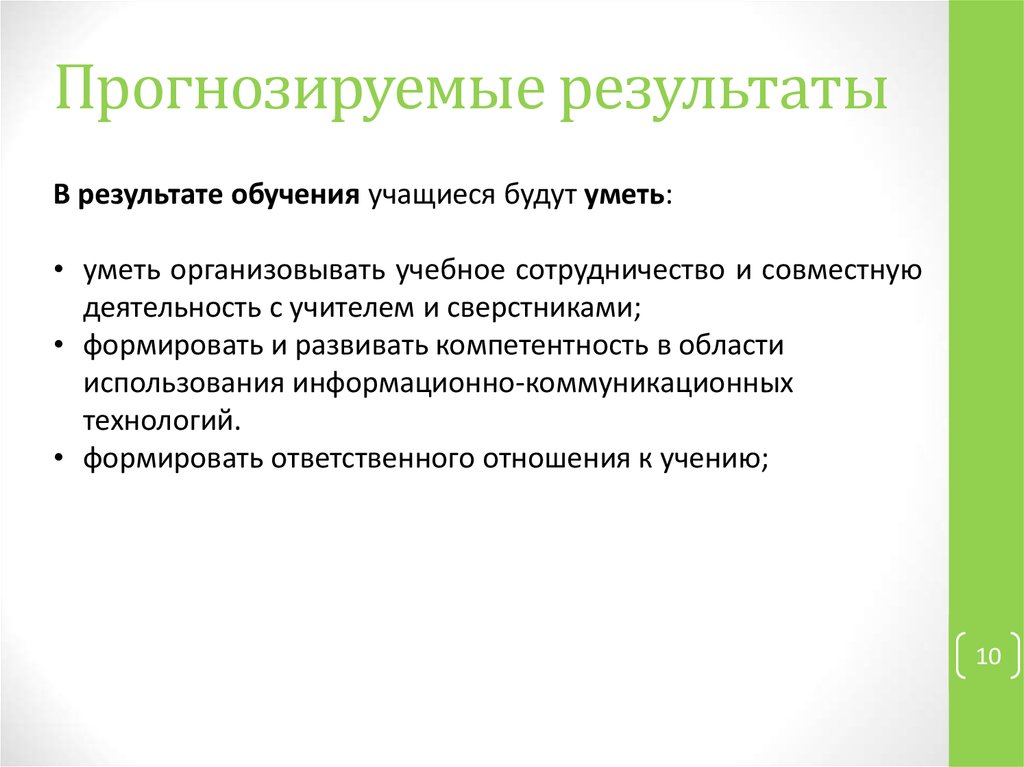 Прогнозируемые результаты

В результате обучения учащиеся будут уметь:

• уметь организовывать учебное сотрудничество и совместную деятельность с учителем и сверстниками;
• формировать и развивать компетентность в области использования информационно-коммуникационных технологий.
• формировать ответственного отношения к учению;

10